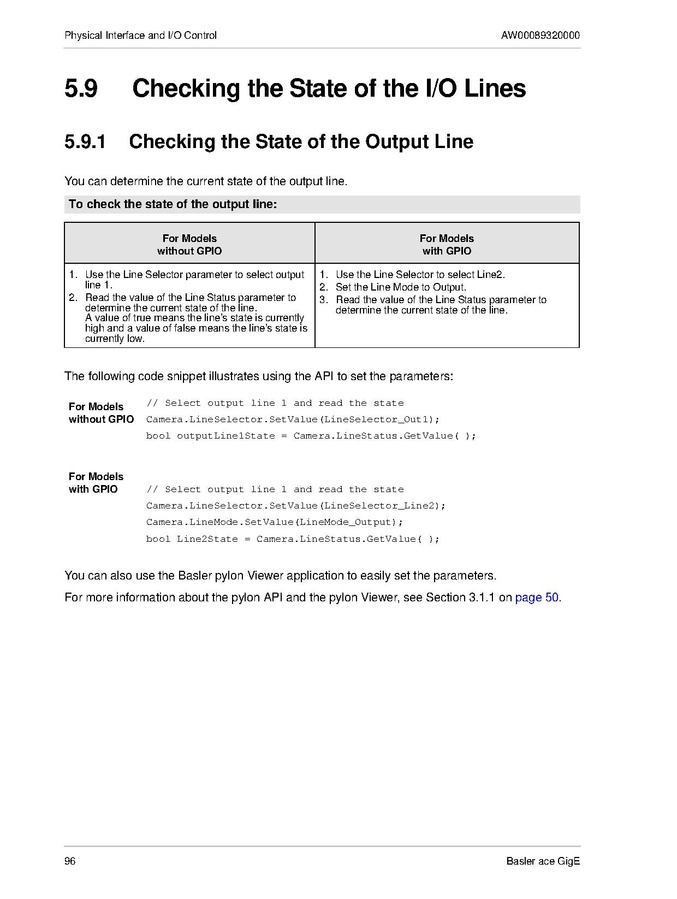 Physical Interface and I/O Control AW00089320000

5.9 Checking the State of the I/O Lines

5.9.1 Checking the State of the Output Line

You can determine the current state of the output line.

To check the state of the output line:

| For Models without GPIO | For Models with GPIO |
|---|---|
| 1. Use the Line Selector parameter to select output line 1. 2. Read the value of the Line Status parameter to determine the current state of the line. A value of true means the line's state is currently high and a value of false means the line's state is currently low. | 1. Use the Line Selector to select Line2. 2. Set the Line Mode to Output. 3. Read the value of the Line Status parameter to determine the current state of the line. |

The following code snippet illustrates using the API to set the parameters:

For Models without GPIO
// Select output line 1 and read the state
Camera.LineSelector.SetValue(LineSelector_Out1);
bool outputLine1State = Camera.LineStatus.GetValue( );

For Models with GPIO
// Select output line 1 and read the state
Camera.LineSelector.SetValue(LineSelector_Line2);
Camera.LineMode.SetValue(LineMode_Output);
bool Line2State = Camera.LineStatus.GetValue( );

You can also use the Basler pylon Viewer application to easily set the parameters.

For more information about the pylon API and the pylon Viewer, see Section 3.1.1 on page 50.

96 Basler ace GigE